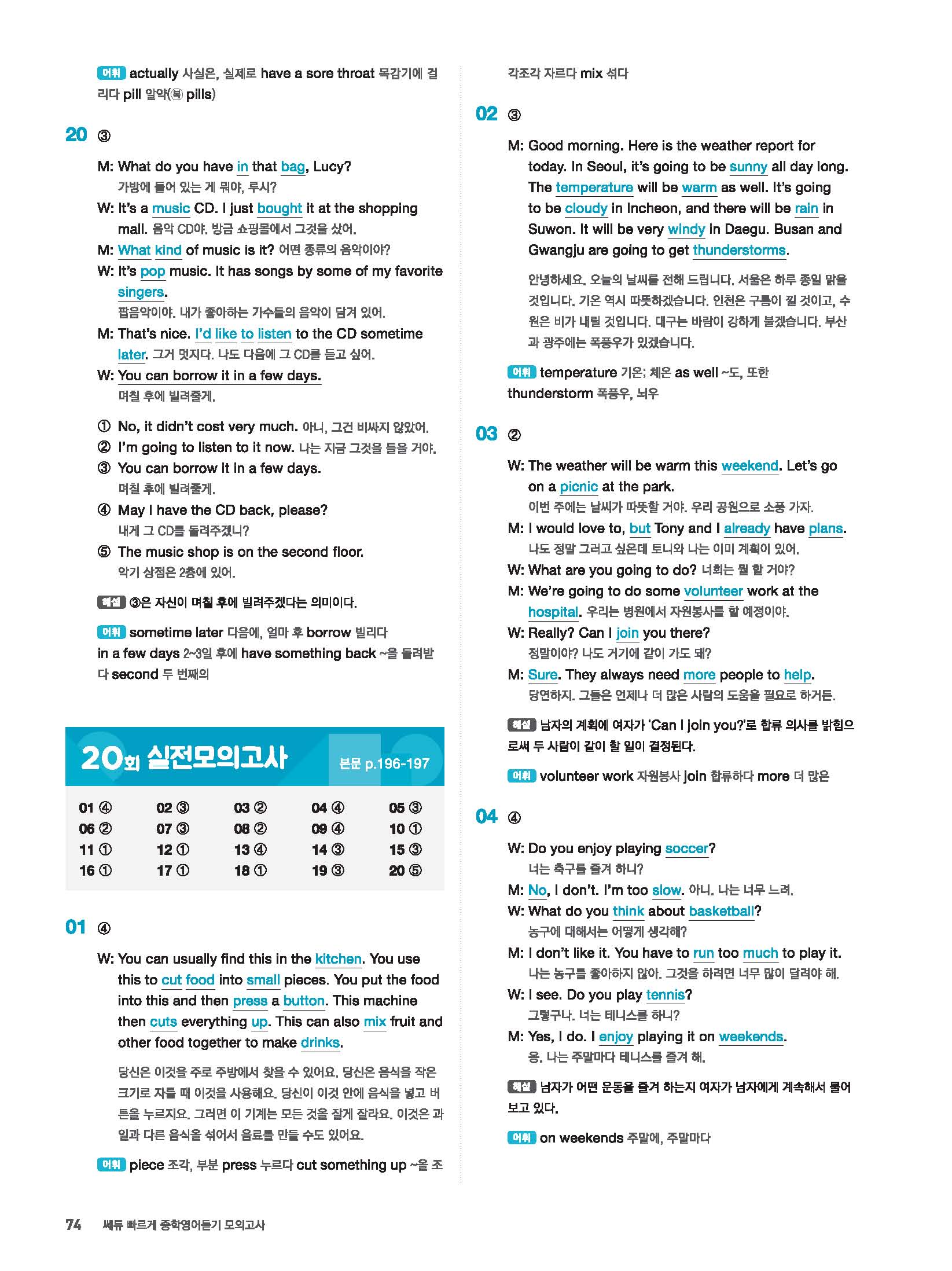 어휘 actually 사실은, 실제로 have a sore throat 목감기에 걸리다 pill 알약(복 pills)

20 ③

M: What do you have in that bag, Lucy?
가방에 들어 있는 게 뭐야, 루시?
W: It's a music CD. I just bought it at the shopping mall. 음악 CD야. 방금 쇼핑몰에서 그것을 샀어.
M: What kind of music is it? 어떤 종류의 음악이야?
W: It's pop music. It has songs by some of my favorite singers.
팝음악이야. 내가 좋아하는 가수들의 음악이 담겨 있어.
M: That's nice. I'd like to listen to the CD sometime later. 그거 멋지다. 나도 다음에 그 CD를 듣고 싶어.
W: You can borrow it in a few days.
며칠 후에 빌려줄게.

① No, it didn't cost very much. 아니, 그건 비싸지 않았어.
② I'm going to listen to it now. 나는 지금 그것을 들을 거야.
③ You can borrow it in a few days.
며칠 후에 빌려줄게.
④ May I have the CD back, please?
내게 그 CD를 돌려주겠니?
⑤ The music shop is on the second floor.
악기 상점은 2층에 있어.

해설 ③은 자신이 며칠 후에 빌려주겠다는 의미이다.

어휘 sometime later 다음에, 얼마 후 borrow 빌리다 in a few days 2~3일 후에 have something back ~을 돌려받다 second 두 번째의

20회 실전모의고사 본문 p.196-197

| 01 ④ | 02 ③ | 03 ② | 04 ④ | 05 ③ |
|---|---|---|---|---|
| 06 ② | 07 ③ | 08 ② | 09 ④ | 10 ① |
| 11 ① | 12 ① | 13 ④ | 14 ③ | 15 ③ |
| 16 ① | 17 ① | 18 ① | 19 ③ | 20 ⑤ |

01 ④

W: You can usually find this in the kitchen. You use this to cut food into small pieces. You put the food into this and then press a button. This machine then cuts everything up. This can also mix fruit and other food together to make drinks.

당신은 이것을 주로 주방에서 찾을 수 있어요. 당신은 음식을 작은 크기로 자를 때 이것을 사용해요. 당신이 이것 안에 음식을 넣고 버튼을 누르지요. 그러면 이 기계는 모든 것을 잘게 잘라요. 이것은 과일과 다른 음식을 섞어서 음료를 만들 수도 있어요.

어휘 piece 조각, 부분 press 누르다 cut something up ~을 조각조각 자르다 mix 섞다

02 ③

M: Good morning. Here is the weather report for today. In Seoul, it's going to be sunny all day long. The temperature will be warm as well. It's going to be cloudy in Incheon, and there will be rain in Suwon. It will be very windy in Daegu. Busan and Gwangju are going to get thunderstorms.

안녕하세요. 오늘의 날씨를 전해 드립니다. 서울은 하루 종일 맑을 것입니다. 기온 역시 따뜻하겠습니다. 인천은 구름이 낄 것이고, 수원은 비가 내릴 것입니다. 대구는 바람이 강하게 불겠습니다. 부산과 광주에는 폭풍우가 있겠습니다.

어휘 temperature 기온; 체온 as well ~도, 또한 thunderstorm 폭풍우, 뇌우

03 ②

W: The weather will be warm this weekend. Let's go on a picnic at the park.
이번 주에는 날씨가 따뜻할 거야. 우리 공원으로 소풍 가자.
M: I would love to, but Tony and I already have plans.
나도 정말 그러고 싶은데 토니와 나는 이미 계획이 있어.
W: What are you going to do? 너희는 뭘 할 거야?
M: We're going to do some volunteer work at the hospital. 우리는 병원에서 자원봉사를 할 예정이야.
W: Really? Can I join you there?
정말이야? 나도 거기에 같이 가도 돼?
M: Sure. They always need more people to help.
당연하지. 그들은 언제나 더 많은 사람의 도움을 필요로 하거든.

해설 남자의 계획에 여자가 'Can I join you?'로 합류 의사를 밝힘으로써 두 사람이 같이 할 일이 결정된다.

어휘 volunteer work 자원봉사 join 합류하다 more 더 많은

04 ④

W: Do you enjoy playing soccer?
너는 축구를 즐겨 하니?
M: No, I don't. I'm too slow. 아니. 나는 너무 느려.
W: What do you think about basketball?
농구에 대해서는 어떻게 생각해?
M: I don't like it. You have to run too much to play it.
나는 농구를 좋아하지 않아. 그것을 하려면 너무 많이 달려야 해.
W: I see. Do you play tennis?
그렇구나. 너는 테니스를 하니?
M: Yes, I do. I enjoy playing it on weekends.
응. 나는 주말마다 테니스를 즐겨 해.

해설 남자가 어떤 운동을 즐겨 하는지 여자가 남자에게 계속해서 물어보고 있다.

어휘 on weekends 주말에, 주말마다

74 쎄듀 빠르게 중학영어듣기 모의고사